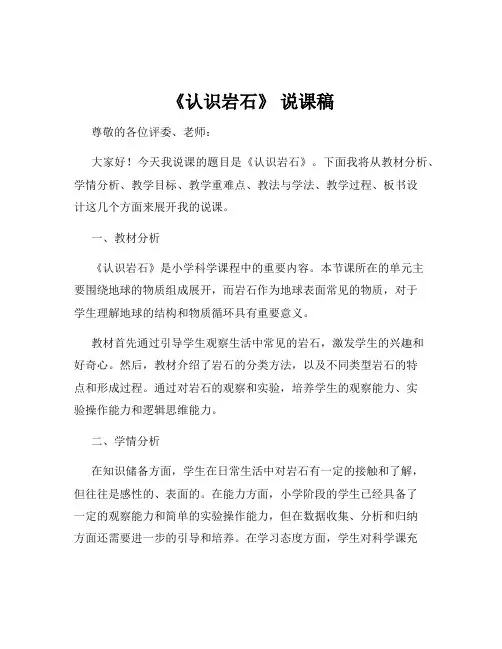 《认识岩石》 说课稿

尊敬的各位评委、老师：

大家好！今天我说课的题目是《认识岩石》。下面我将从教材分析、学情分析、教学目标、教学重难点、教法与学法、教学过程、板书设计这几个方面来展开我的说课。

一、教材分析

《认识岩石》是小学科学课程中的重要内容。本节课所在的单元主要围绕地球的物质组成展开，而岩石作为地球表面常见的物质，对于学生理解地球的结构和物质循环具有重要意义。

教材首先通过引导学生观察生活中常见的岩石，激发学生的兴趣和好奇心。然后，教材介绍了岩石的分类方法，以及不同类型岩石的特点和形成过程。通过对岩石的观察和实验，培养学生的观察能力、实验操作能力和逻辑思维能力。

二、学情分析

在知识储备方面，学生在日常生活中对岩石有一定的接触和了解，但往往是感性的、表面的。在能力方面，小学阶段的学生已经具备了一定的观察能力和简单的实验操作能力，但在数据收集、分析和归纳方面还需要进一步的引导和培养。在学习态度方面，学生对科学课充